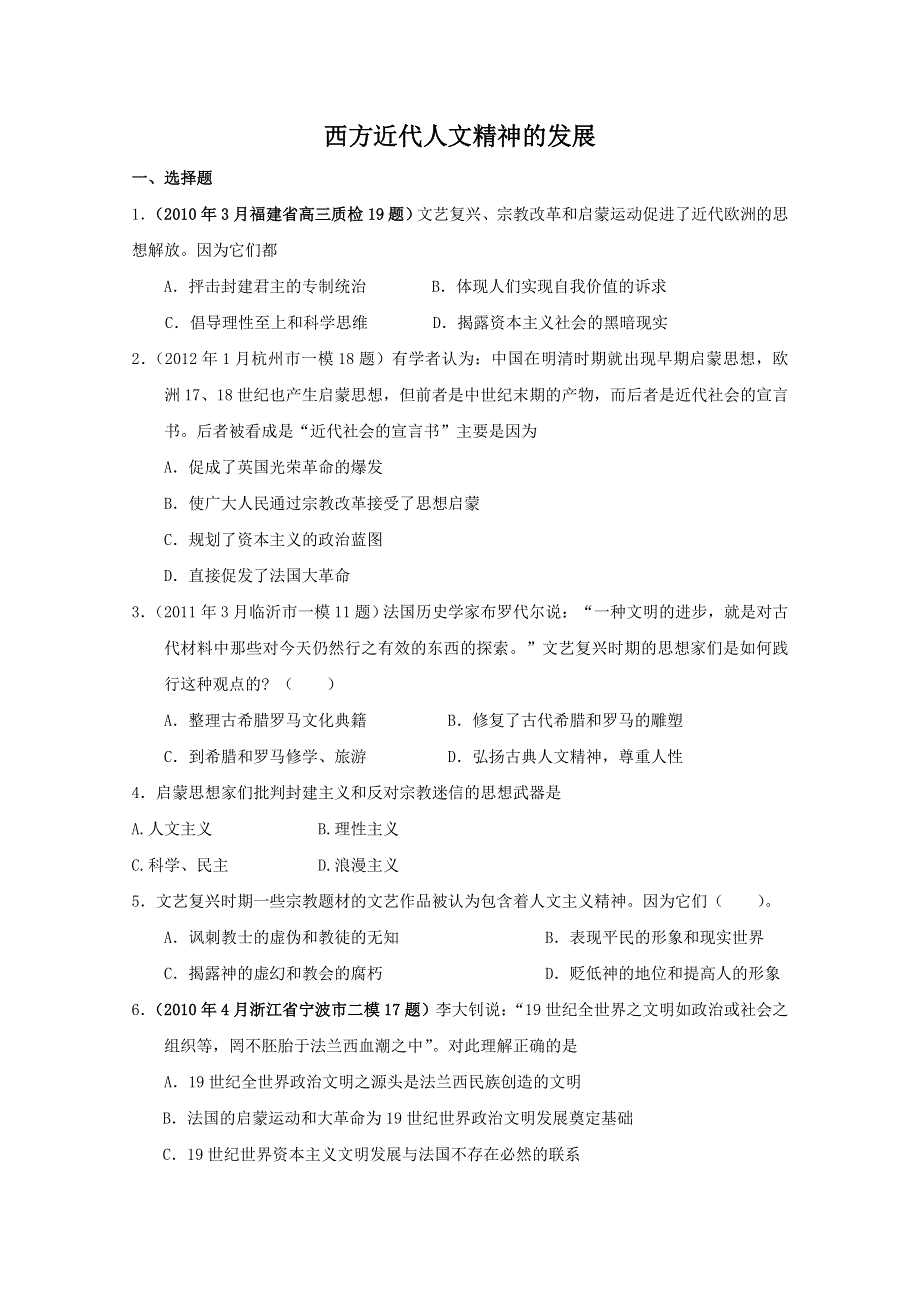 西方近代人文精神的发展

一、选择题

1.（2010年3月福建省高三质检19题）文艺复兴、宗教改革和启蒙运动促进了近代欧洲的思想解放。因为它们都

A. 抨击封建君主的专制统治　　B. 体现人们实现自我价值的诉求

C. 倡导理性至上和科学思维　　D. 揭露资本主义社会的黑暗现实

2.（2012年1月杭州市一模18题）有学者认为：中国在明清时期就出现早期启蒙思想，欧洲17、18世纪也产生启蒙思想，但前者是中世纪末期的产物，而后者是近代社会的宣言书。后者被看成是“近代社会的宣言书”主要是因为

A. 促成了英国光荣革命的爆发

B. 使广大人民通过宗教改革接受了思想启蒙

C. 规划了资本主义的政治蓝图

D. 直接促发了法国大革命

3.（2011年3月临沂市一模11题）法国历史学家布罗代尔说：“一种文明的进步，就是对古代材料中那些对今天仍然行之有效的东西的探索。”文艺复兴时期的思想家们是如何践行这种观点的？（　　）

A. 整理古希腊罗马文化典籍　　B. 修复了古代希腊和罗马的雕塑

C. 到希腊和罗马修学、旅游　　D. 弘扬古典人文精神，尊重人性

4. 启蒙思想家们批判封建主义和反对宗教迷信的思想武器是

A.人文主义　　B.理性主义

C.科学、民主　　D.浪漫主义

5. 文艺复兴时期一些宗教题材的文艺作品被认为包含着人文主义精神。因为它们（　　）。

A. 讽刺教士的虚伪和教徒的无知　　B. 表现平民的形象和现实世界

C. 揭露神的虚幻和教会的腐朽　　D. 贬低神的地位和提高人的形象

6.（2010年4月浙江省宁波市二模17题）李大钊说：“19世纪全世界之文明如政治或社会之组织等，罔不胚胎于法兰西血潮之中”。对此理解正确的是

A. 19世纪全世界政治文明之源头是法兰西民族创造的文明

B. 法国的启蒙运动和大革命为19世纪世界政治文明发展奠定基础

C. 19世纪世界资本主义文明发展与法国不存在必然的联系